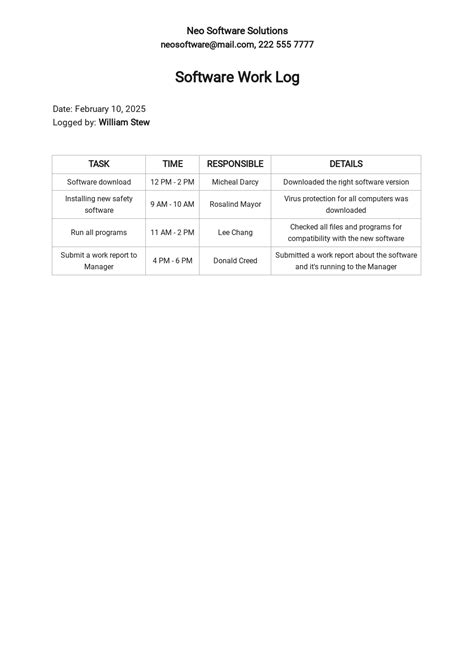 Neo Software Solutions
neosoftware@mail.com, 222 555 7777

Software Work Log

Date: February 10, 2025
Logged by: William Stew

| TASK | TIME | RESPONSIBLE | DETAILS |
|---|---|---|---|
| Software download | 12 PM - 2 PM | Micheal Darcy | Downloaded the right software version |
| Installing new safety software | 9 AM - 10 AM | Rosalind Mayor | Virus protection for all computers was downloaded |
| Run all programs | 11 AM - 2 PM | Lee Chang | Checked all files and programs for compatibility with the new software |
| Submit a work report to Manager | 4 PM - 6 PM | Donald Creed | Submitted a work report about the software and it's running to the Manager |